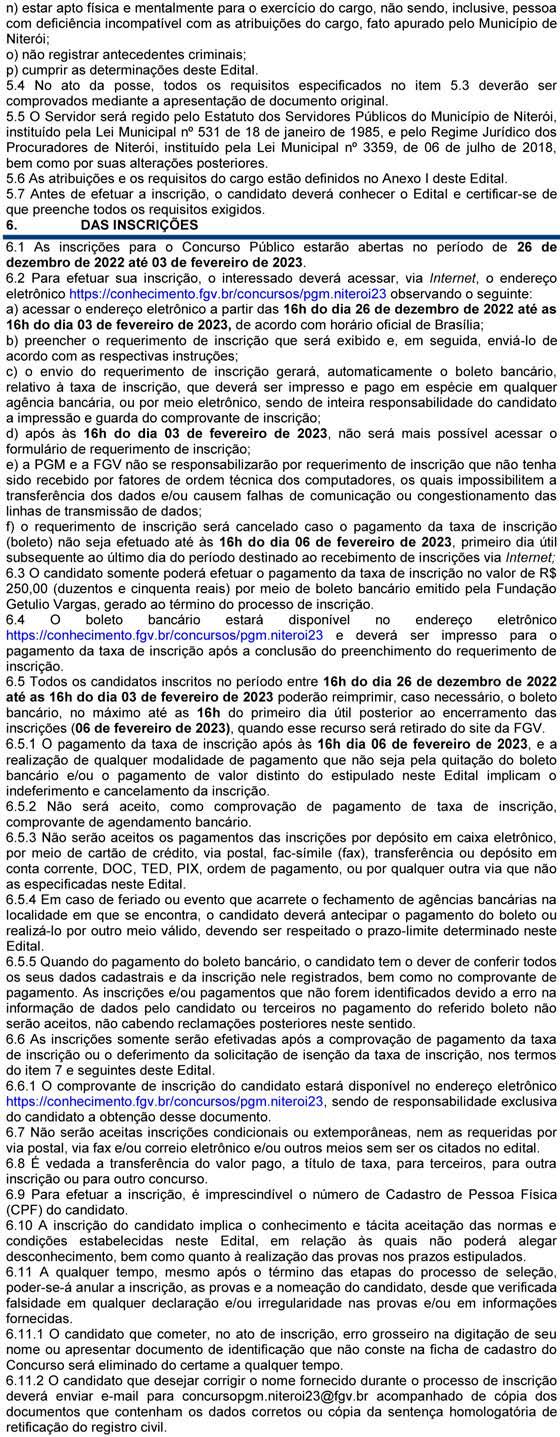 n) estar apto física e mentalmente para o exercício do cargo, não sendo, inclusive, pessoa com deficiência incompatível com as atribuições do cargo, fato apurado pelo Município de Niterói;
o) não registrar antecedentes criminais;
p) cumprir as determinações deste Edital.
5.4 No ato da posse, todos os requisitos especificados no item 5.3 deverão ser comprovados mediante a apresentação de documento original.
5.5 O Servidor será regido pelo Estatuto dos Servidores Públicos do Município de Niterói, instituído pela Lei Municipal nº 531 de 18 de janeiro de 1985, e pelo Regime Jurídico dos Procuradores de Niterói, instituído pela Lei Municipal nº 3359, de 06 de julho de 2018, bem como por suas alterações posteriores.
5.6 As atribuições e os requisitos do cargo estão definidos no Anexo I deste Edital.
5.7 Antes de efetuar a inscrição, o candidato deverá conhecer o Edital e certificar-se de que preenche todos os requisitos exigidos.
6. DAS INSCRIÇÕES
6.1 As inscrições para o Concurso Público estarão abertas no período de 26 de dezembro de 2022 até 03 de fevereiro de 2023.
6.2 Para efetuar sua inscrição, o interessado deverá acessar, via Internet, o endereço eletrônico https://conhecimento.fgv.br/concursos/pgm.niteroi23 observando o seguinte:
a) acessar o endereço eletrônico a partir das 16h do dia 26 de dezembro de 2022 até as 16h do dia 03 de fevereiro de 2023, de acordo com horário oficial de Brasília;
b) preencher o requerimento de inscrição que será exibido e, em seguida, enviá-lo de acordo com as respectivas instruções;
c) o envio do requerimento de inscrição gerará, automaticamente o boleto bancário, relativo à taxa de inscrição, que deverá ser impresso e pago em espécie em qualquer agência bancária, ou por meio eletrônico, sendo de inteira responsabilidade do candidato a impressão e guarda do comprovante de inscrição;
d) após às 16h do dia 03 de fevereiro de 2023, não será mais possível acessar o formulário de requerimento de inscrição;
e) a PGM e a FGV não se responsabilizarão por requerimento de inscrição que não tenha sido recebido por fatores de ordem técnica dos computadores, os quais impossibilitem a transferência dos dados e/ou causem falhas de comunicação ou congestionamento das linhas de transmissão de dados;
f) o requerimento de inscrição será cancelado caso o pagamento da taxa de inscrição (boleto) não seja efetuado até às 16h do dia 06 de fevereiro de 2023, primeiro dia útil subsequente ao último dia do período destinado ao recebimento de inscrições via Internet;
6.3 O candidato somente poderá efetuar o pagamento da taxa de inscrição no valor de R$ 250,00 (duzentos e cinquenta reais) por meio de boleto bancário emitido pela Fundação Getulio Vargas, gerado ao término do processo de inscrição.
6.4 O boleto bancário estará disponível no endereço eletrônico https://conhecimento.fgv.br/concursos/pgm.niteroi23 e deverá ser impresso para o pagamento da taxa de inscrição após a conclusão do preenchimento do requerimento de inscrição.
6.5 Todos os candidatos inscritos no período entre 16h do dia 26 de dezembro de 2022 até as 16h do dia 03 de fevereiro de 2023 poderão reimprimir, caso necessário, o boleto bancário, no máximo até as 16h do primeiro dia útil posterior ao encerramento das inscrições (06 de fevereiro de 2023), quando esse recurso será retirado do site da FGV.
6.5.1 O pagamento da taxa de inscrição após às 16h dia 06 de fevereiro de 2023, e a realização de qualquer modalidade de pagamento que não seja pela quitação do boleto bancário e/ou o pagamento de valor distinto do estipulado neste Edital implicam o indeferimento e cancelamento da inscrição.
6.5.2 Não será aceito, como comprovação de pagamento de taxa de inscrição, comprovante de agendamento bancário.
6.5.3 Não serão aceitos os pagamentos das inscrições por depósito em caixa eletrônico, por meio de cartão de crédito, via postal, fac-símile (fax), transferência ou depósito em conta corrente, DOC, TED, PIX, ordem de pagamento, ou por qualquer outra via que não as especificadas neste Edital.
6.5.4 Em caso de feriado ou evento que acarrete o fechamento de agências bancárias na localidade em que se encontra, o candidato deverá antecipar o pagamento do boleto ou realizá-lo por outro meio válido, devendo ser respeitado o prazo-limite determinado neste Edital.
6.5.5 Quando do pagamento do boleto bancário, o candidato tem o dever de conferir todos os seus dados cadastrais e da inscrição nele registrados, bem como no comprovante de pagamento. As inscrições e/ou pagamentos que não forem identificados devido a erro na informação de dados pelo candidato ou terceiros no pagamento do referido boleto não serão aceitos, não cabendo reclamações posteriores neste sentido.
6.6 As inscrições somente serão efetivadas após a comprovação de pagamento da taxa de inscrição ou o deferimento da solicitação de isenção da taxa de inscrição, nos termos do item 7 e seguintes deste Edital.
6.6.1 O comprovante de inscrição do candidato estará disponível no endereço eletrônico https://conhecimento.fgv.br/concursos/pgm.niteroi23, sendo de responsabilidade exclusiva do candidato a obtenção desse documento.
6.7 Não serão aceitas inscrições condicionais ou extemporâneas, nem as requeridas por via postal, via fax e/ou correio eletrônico e/ou outros meios sem ser os citados no edital.
6.8 É vedada a transferência do valor pago, a título de taxa, para terceiros, para outra inscrição ou para outro concurso.
6.9 Para efetuar a inscrição, é imprescindível o número de Cadastro de Pessoa Física (CPF) do candidato.
6.10 A inscrição do candidato implica o conhecimento e tácita aceitação das normas e condições estabelecidas neste Edital, em relação às quais não poderá alegar desconhecimento, bem como quanto à realização das provas nos prazos estipulados.
6.11 A qualquer tempo, mesmo após o término das etapas do processo de seleção, poder-se-á anular a inscrição, as provas e a nomeação do candidato, desde que verificada falsidade em qualquer declaração e/ou irregularidade nas provas e/ou em informações fornecidas.
6.11.1 O candidato que cometer, no ato de inscrição, erro grosseiro na digitação de seu nome ou apresentar documento de identificação que não conste na ficha de cadastro do Concurso será eliminado do certame a qualquer tempo.
6.11.2 O candidato que desejar corrigir o nome fornecido durante o processo de inscrição deverá enviar e-mail para concursopgm.niteroi23@fgv.br acompanhado de cópia dos documentos que contenham os dados corretos ou cópia da sentença homologatória de retificação do registro civil.